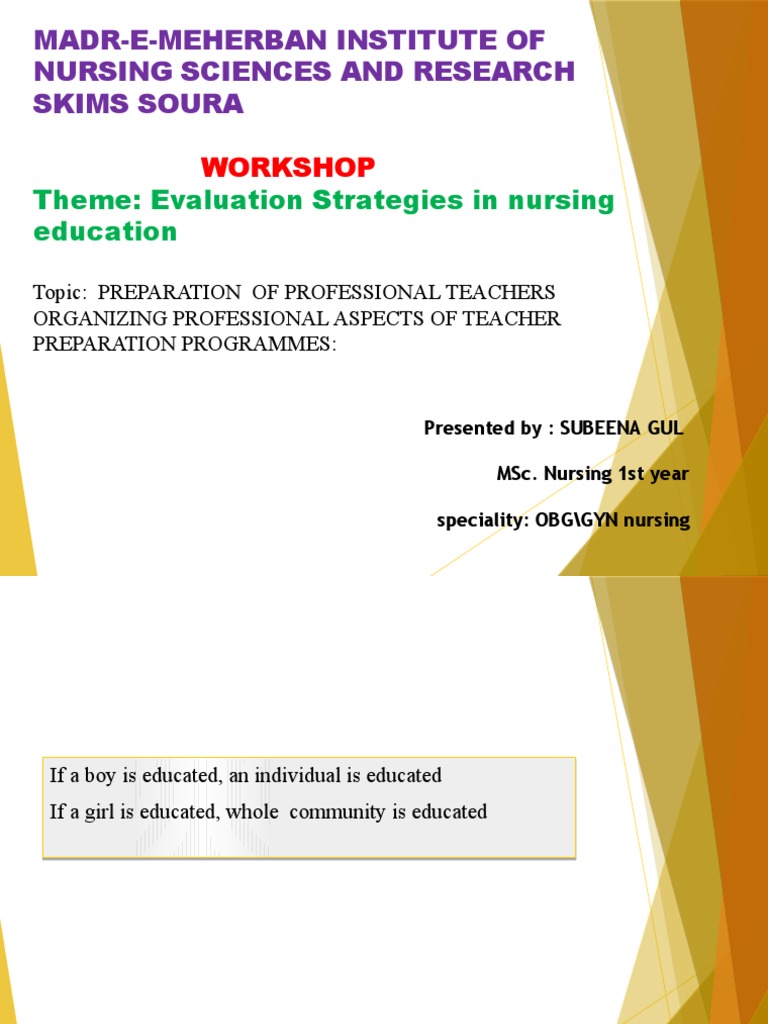 MADR-E-MEHERBAN INSTITUTE OF NURSING SCIENCES AND RESEARCH SKIMS SOURA

WORKSHOP

Theme: Evaluation Strategies in nursing education

Topic: PREPARATION OF PROFESSIONAL TEACHERS ORGANIZING PROFESSIONAL ASPECTS OF TEACHER PREPARATION PROGRAMMES:

Presented by : SUBEENA GUL

MSc. Nursing 1st year

speciality: OBG\GYN nursing

If a boy is educated, an individual is educated

If a girl is educated, whole community is educated